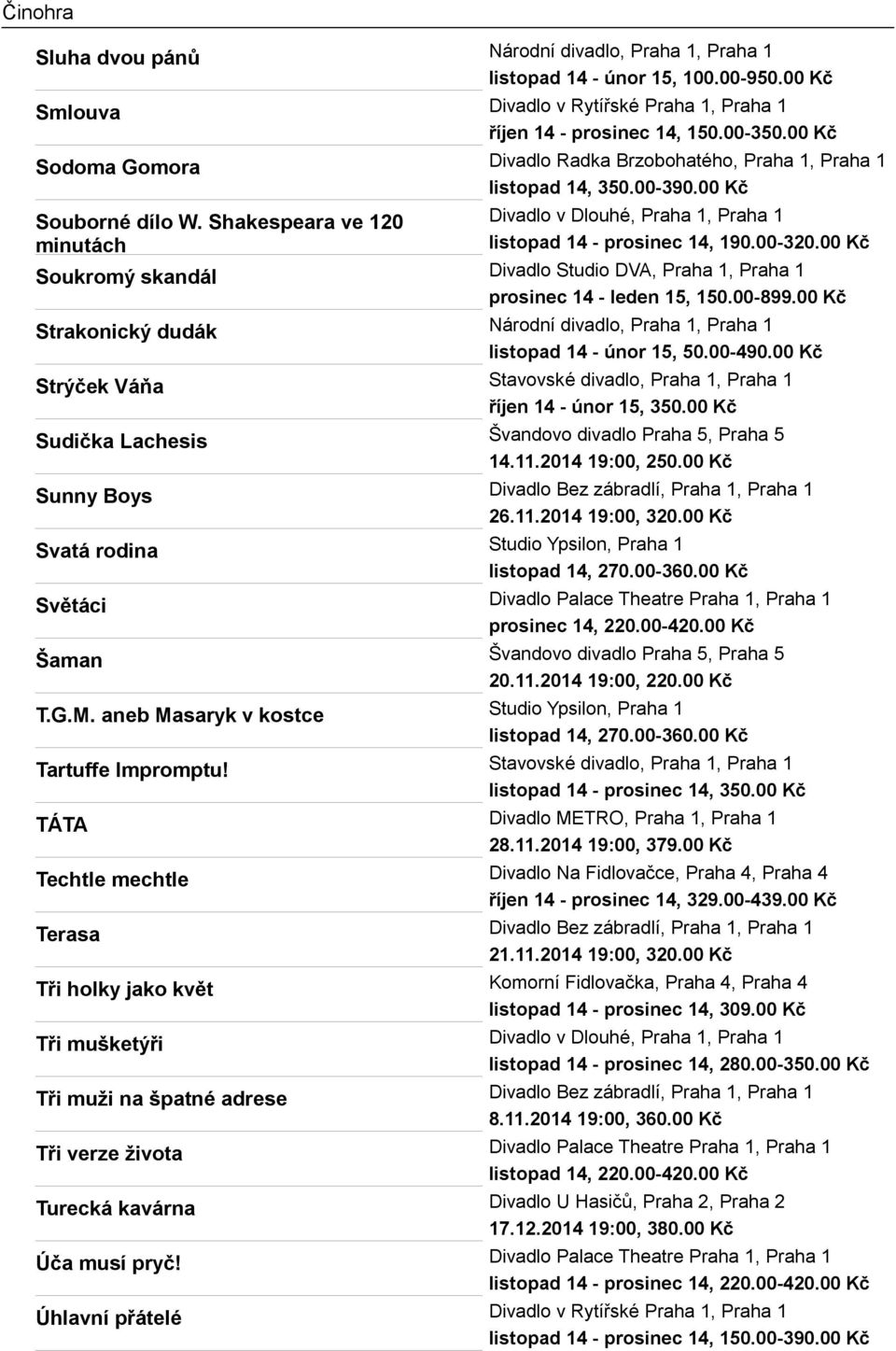 Činohra

| | |
|---|---|
| Sluha dvou pánů | Národní divadlo, Praha 1, Praha 1 listopad 14 - únor 15, 100.00-950.00 Kč |
| Smlouva | Divadlo v Rytířské Praha 1, Praha 1 říjen 14 - prosinec 14, 150.00-350.00 Kč |
| Sodoma Gomora | Divadlo Radka Brzobohatého, Praha 1, Praha 1 listopad 14, 350.00-390.00 Kč |
| Souborné dílo W. Shakespeara ve 120 minutách | Divadlo v Dlouhé, Praha 1, Praha 1 listopad 14 - prosinec 14, 190.00-320.00 Kč |
| Soukromý skandál | Divadlo Studio DVA, Praha 1, Praha 1 prosinec 14 - leden 15, 150.00-899.00 Kč |
| Strakonický dudák | Národní divadlo, Praha 1, Praha 1 listopad 14 - únor 15, 50.00-490.00 Kč |
| Strýček Váňa | Stavovské divadlo, Praha 1, Praha 1 říjen 14 - únor 15, 350.00 Kč |
| Sudička Lachesis | Švandovo divadlo Praha 5, Praha 5 14.11.2014 19:00, 250.00 Kč |
| Sunny Boys | Divadlo Bez zábradlí, Praha 1, Praha 1 26.11.2014 19:00, 320.00 Kč |
| Svatá rodina | Studio Ypsilon, Praha 1 listopad 14, 270.00-360.00 Kč |
| Světáci | Divadlo Palace Theatre Praha 1, Praha 1 prosinec 14, 220.00-420.00 Kč |
| Šaman | Švandovo divadlo Praha 5, Praha 5 20.11.2014 19:00, 220.00 Kč |
| T.G.M. aneb Masaryk v kostce | Studio Ypsilon, Praha 1 listopad 14, 270.00-360.00 Kč |
| Tartuffe Impromptu! | Stavovské divadlo, Praha 1, Praha 1 listopad 14 - prosinec 14, 350.00 Kč |
| TÁTA | Divadlo METRO, Praha 1, Praha 1 28.11.2014 19:00, 379.00 Kč |
| Techtle mechtle | Divadlo Na Fidlovačce, Praha 4, Praha 4 říjen 14 - prosinec 14, 329.00-439.00 Kč |
| Terasa | Divadlo Bez zábradlí, Praha 1, Praha 1 21.11.2014 19:00, 320.00 Kč |
| Tři holky jako květ | Komorní Fidlovačka, Praha 4, Praha 4 listopad 14 - prosinec 14, 309.00 Kč |
| Tři mušketýři | Divadlo v Dlouhé, Praha 1, Praha 1 listopad 14 - prosinec 14, 280.00-350.00 Kč |
| Tři muži na špatné adrese | Divadlo Bez zábradlí, Praha 1, Praha 1 8.11.2014 19:00, 360.00 Kč |
| Tři verze života | Divadlo Palace Theatre Praha 1, Praha 1 listopad 14, 220.00-420.00 Kč |
| Turecká kavárna | Divadlo U Hasičů, Praha 2, Praha 2 17.12.2014 19:00, 380.00 Kč |
| Úča musí pryč! | Divadlo Palace Theatre Praha 1, Praha 1 listopad 14 - prosinec 14, 220.00-420.00 Kč |
| Úhlavní přátelé | Divadlo v Rytířské Praha 1, Praha 1 listopad 14 - prosinec 14, 150.00-390.00 Kč |